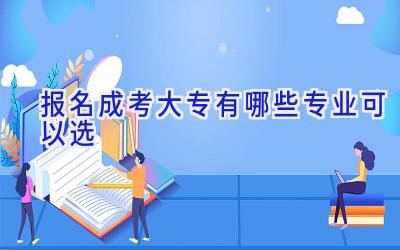 报名成考大专有哪些专业可以选